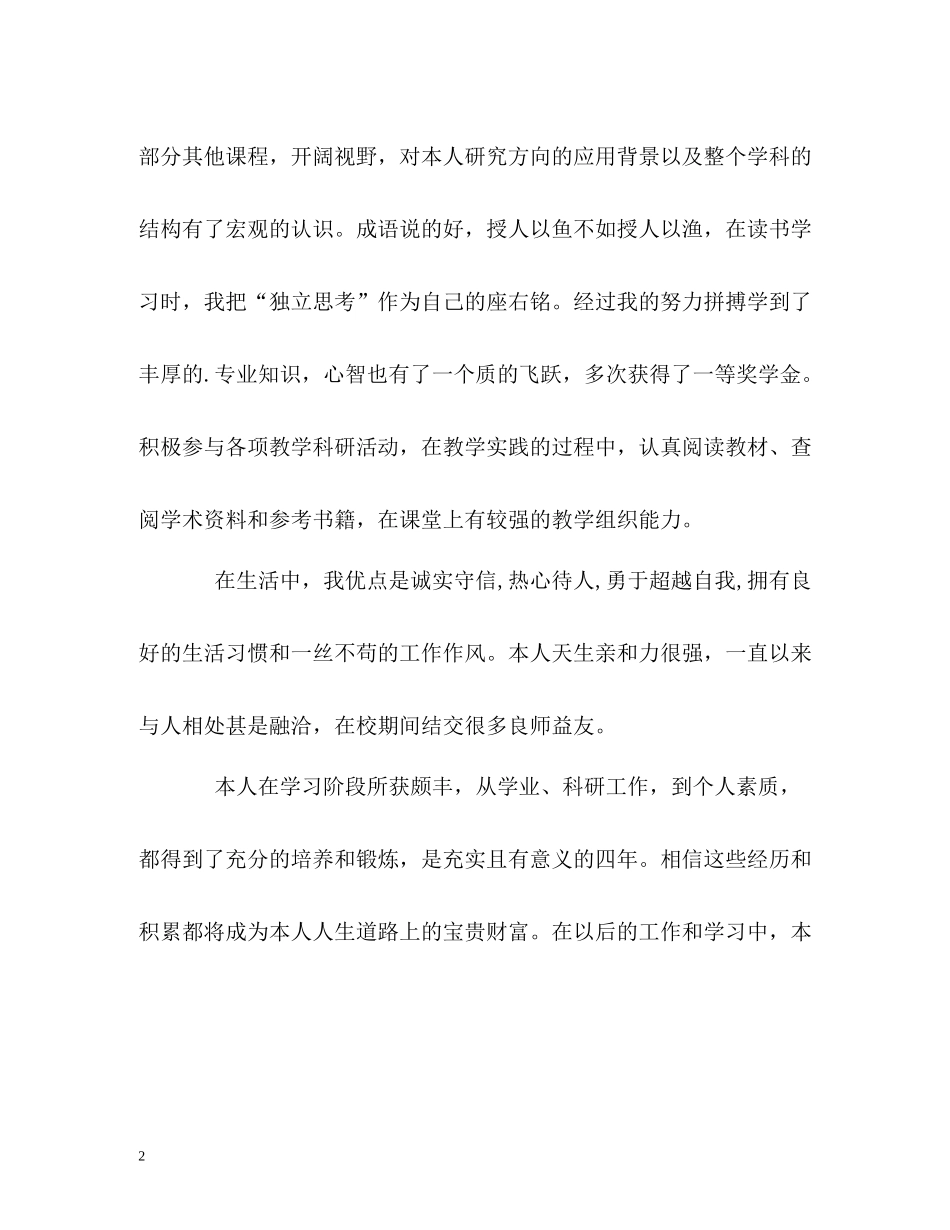 部分其他课程，开阔视野，对本人研究方向的应用背景以及整个学科的结构有了宏观的认识。成语说的好，授人以鱼不如授人以渔，在读书学习时，我把“独立思考”作为自己的座右铭。经过我的努力拼搏学到了丰厚的.专业知识，心智也有了一个质的飞跃，多次获得了一等奖学金。积极参与各项教学科研活动，在教学实践的过程中，认真阅读教材、查阅学术资料和参考书籍，在课堂上有较强的教学组织能力。

在生活中，我优点是诚实守信,热心待人,勇于超越自我,拥有良好的生活习惯和一丝不苟的工作作风。本人天生亲和力很强，一直以来与人相处甚是融洽，在校期间结交很多良师益友。

本人在学习阶段所获颇丰，从学业、科研工作，到个人素质，都得到了充分的培养和锻炼，是充实且有意义的四年。相信这些经历和积累都将成为本人人生道路上的宝贵财富。在以后的工作和学习中，本

2